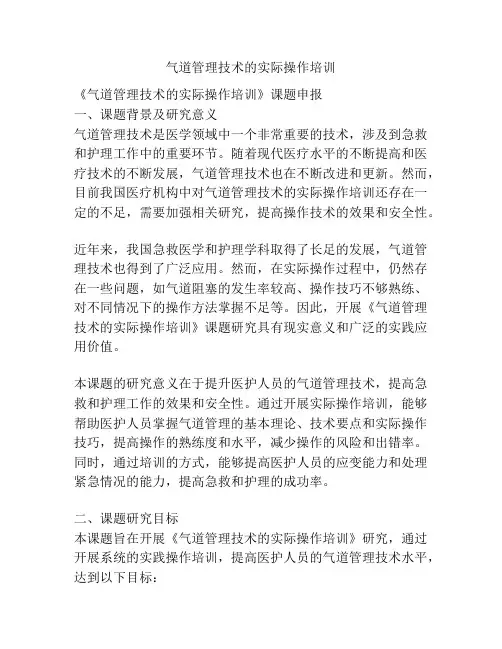 气道管理技术的实际操作培训

《气道管理技术的实际操作培训》课题申报
一、课题背景及研究意义
气道管理技术是医学领域中一个非常重要的技术，涉及到急救和护理工作中的重要环节。随着现代医疗水平的不断提高和医疗技术的不断发展，气道管理技术也在不断改进和更新。然而，目前我国医疗机构中对气道管理技术的实际操作培训还存在一定的不足，需要加强相关研究，提高操作技术的效果和安全性。

近年来，我国急救医学和护理学科取得了长足的发展，气道管理技术也得到了广泛应用。然而，在实际操作过程中，仍然存在一些问题，如气道阻塞的发生率较高、操作技巧不够熟练、对不同情况下的操作方法掌握不足等。因此，开展《气道管理技术的实际操作培训》课题研究具有现实意义和广泛的实践应用价值。

本课题的研究意义在于提升医护人员的气道管理技术，提高急救和护理工作的效果和安全性。通过开展实际操作培训，能够帮助医护人员掌握气道管理的基本理论、技术要点和实际操作技巧，提高操作的熟练度和水平，减少操作的风险和出错率。同时，通过培训的方式，能够提高医护人员的应变能力和处理紧急情况的能力，提高急救和护理的成功率。

二、课题研究目标
本课题旨在开展《气道管理技术的实际操作培训》研究，通过开展系统的实践操作培训，提高医护人员的气道管理技术水平，达到以下目标：